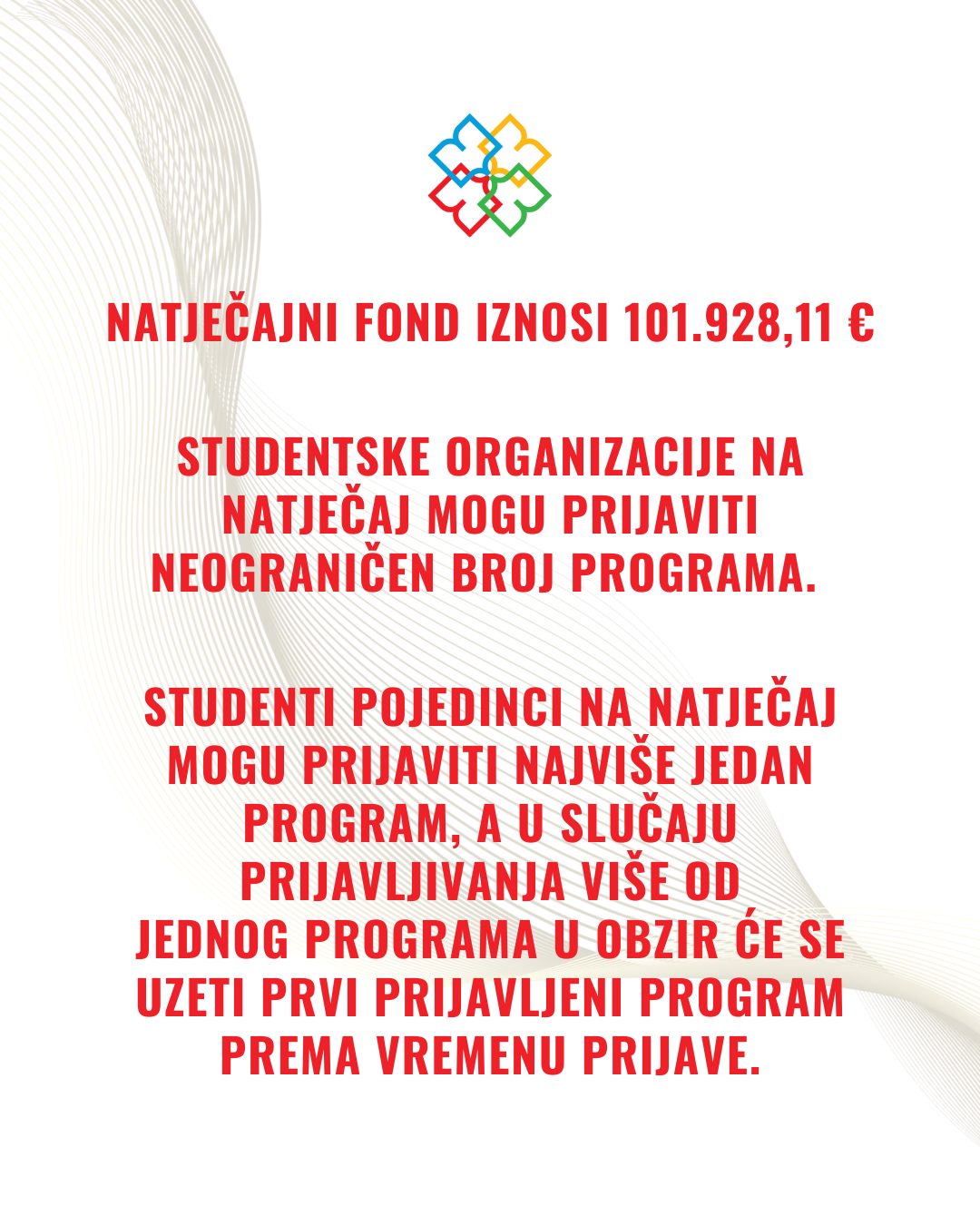 NATJEČAJNI FOND IZNOSI 101.928,11 €

STUDENTSKE ORGANIZACIJE NA NATJEČAJ MOGU PRIJAVITI NEOGRANIČEN BROJ PROGRAMA.

STUDENTI POJEDINCI NA NATJEČAJ MOGU PRIJAVITI NAJVIŠE JEDAN PROGRAM, A U SLUČAJU PRIJAVLJIVANJA VIŠE OD JEDNOG PROGRAMA U OBZIR ĆE SE UZETI PRVI PRIJAVLJENI PROGRAM PREMA VREMENU PRIJAVE.